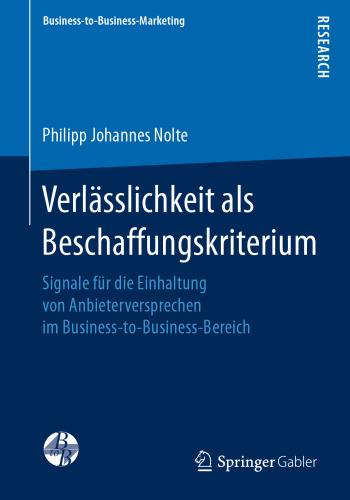 Business-to-Business-Marketing

RESEARCH

Philipp Johannes Nolte

Verlässlichkeit als Beschaffungskriterium

Signale für die Einhaltung von Anbieterversprechen im Business-to-Business-Bereich

B to B

Springer Gabler